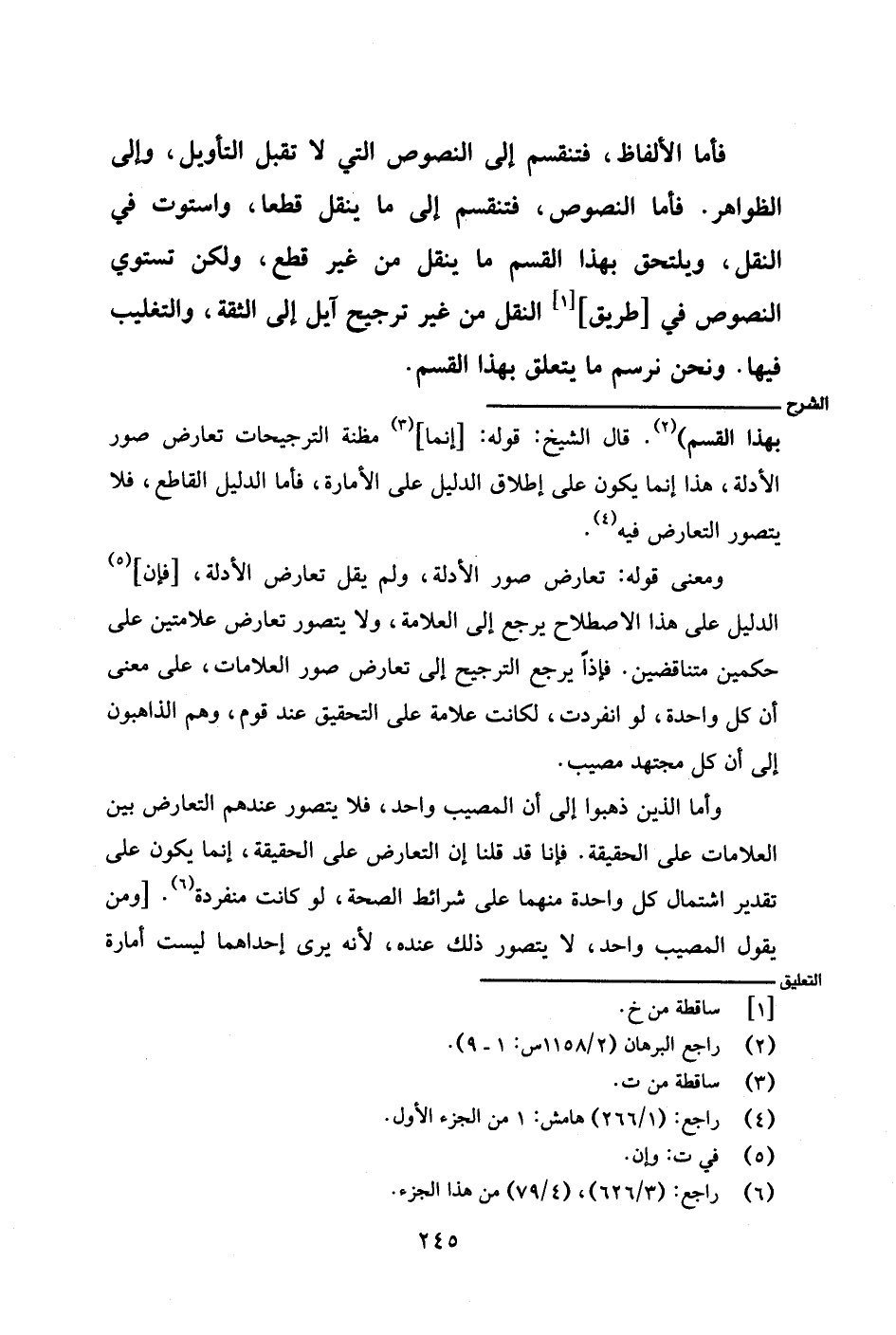 فأما الألفاظ، فتنقسم إلى النصوص التي لا تقبل التأويل، وإلى الظواهر. فأما النصوص، فتنقسم إلى ما ينقل قطعا، واستوت في النقل، ويلتحق بهذا القسم ما ينقل من غير قطع، ولكن تستوي النصوص في [طريق]$^{[١]}$ النقل من غير ترجيح آيل إلى الثقة، والتغليب فيها. ونحن نرسم ما يتعلق بهذا القسم.

الشرح

بهذا القسم)$^{(٢)}$. قال الشيخ: قوله: [إنما]$^{(٣)}$ مظنة الترجيحات تعارض صور الأدلة، هذا إنما يكون على إطلاق الدليل على الأمارة، فأما الدليل القاطع، فلا يتصور التعارض فيه$^{(٤)}$.

ومعنى قوله: تعارض صور الأدلة، ولم يقل تعارض الأدلة، [فإن]$^{(٥)}$ الدليل على هذا الاصطلاح يرجع إلى العلامة، ولا يتصور تعارض علامتين على حكمين متناقضين. فإذاً يرجع الترجيح إلى تعارض صور العلامات، على معنى أن كل واحدة، لو انفردت، لكانت علامة على التحقيق عند قوم، وهم الذاهبون إلى أن كل مجتهد مصيب.

وأما الذين ذهبوا إلى أن المصيب واحد، فلا يتصور عندهم التعارض بين العلامات على الحقيقة. فإنا قد قلنا إن التعارض على الحقيقة، إنما يكون على تقدير اشتمال كل واحدة منهما على شرائط الصحة، لو كانت منفردة$^{(٦)}$. [ومن يقول المصيب واحد، لا يتصور ذلك عنده، لأنه يرى إحداهما ليست أمارة

التعليق

[١] ساقطة من خ.
(٢) راجع البرهان (١١٥٨/٢س: ١ - ٩).
(٣) ساقطة من ت.
(٤) راجع: (٢٦٦/١) هامش: ١ من الجزء الأول.
(٥) في ت: وإن.
(٦) راجع: (٦٢٦/٣)، (٧٩/٤) من هذا الجزء.

٢٤٥